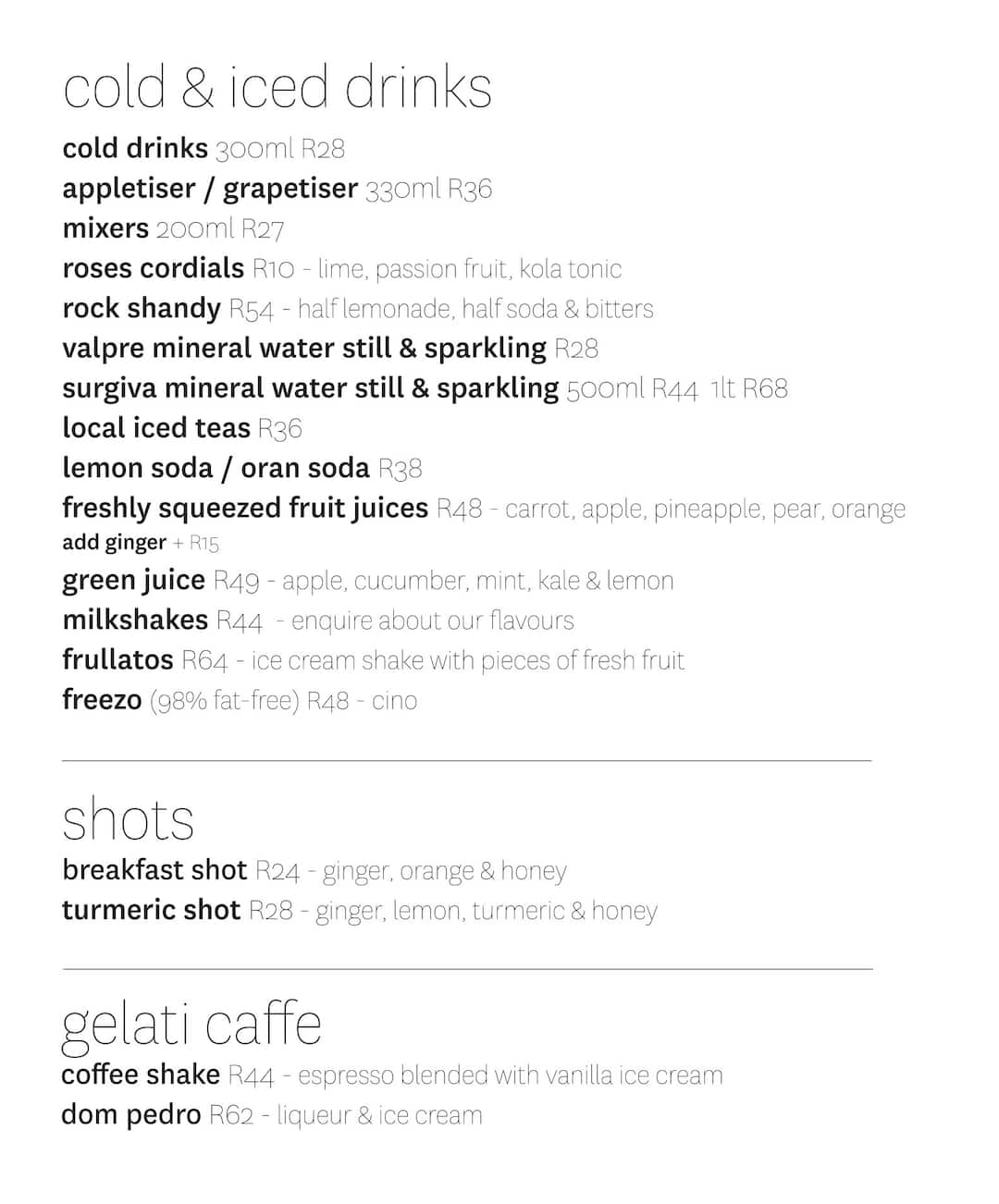 cold & iced drinks

cold drinks 300ml R28
appletiser / grapetiser 330ml R36
mixers 200ml R27
roses cordials R10 - lime, passion fruit, kola tonic
rock shandy R54 - half lemonade, half soda & bitters
valpre mineral water still & sparkling R28
surgiva mineral water still & sparkling 500ml R44 1lt R68
local iced teas R36
lemon soda / oran soda R38
freshly squeezed fruit juices R48 - carrot, apple, pineapple, pear, orange
add ginger + R15
green juice R49 - apple, cucumber, mint, kale & lemon
milkshakes R44 - enquire about our flavours
frullatos R64 - ice cream shake with pieces of fresh fruit
freezo (98% fat-free) R48 - cino

shots

breakfast shot R24 - ginger, orange & honey
turmeric shot R28 - ginger, lemon, turmeric & honey

gelati caffe

coffee shake R44 - espresso blended with vanilla ice cream
dom pedro R62 - liqueur & ice cream